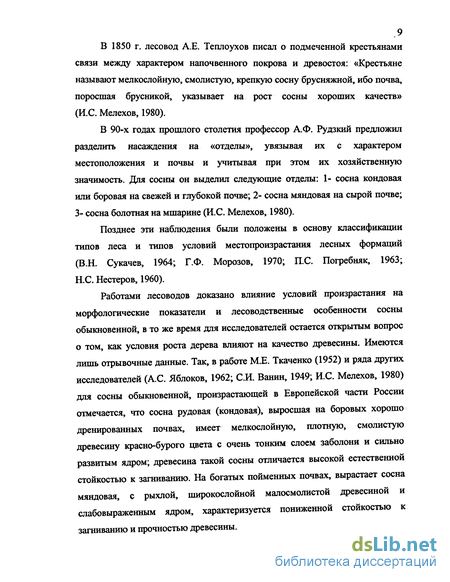 9

В 1850 г. лесовод А.Е. Теплоухов писал о подмеченной крестьянами связи между характером напочвенного покрова и древостоя: «Крестьяне называют мелкослойную, смолистую, крепкую сосну брусняжной, ибо почва, поросшая брусникой, указывает на рост сосны хороших качеств» (И.С. Мелехов, 1980).

В 90-х годах прошлого столетия профессор А.Ф. Рудзкий предложил разделить насаждения на «отделы», увязывая их с характером местоположения и почвы и учитывая при этом их хозяйственную значимость. Для сосны он выделил следующие отделы: 1- сосна кондовая или боровая на свежей и глубокой почве; 2- сосна мяндовая на сырой почве; 3- сосна болотная на мшарине (И.С. Мелехов, 1980).

Позднее эти наблюдения были положены в основу классификации типов леса и типов условий местопроизрастания лесных формаций (В.Н. Сукачев, 1964; Г.Ф. Морозов, 1970; П.С. Погребняк, 1963; Н.С. Нестеров, 1960).

Работами лесоводов доказано влияние условий произрастания на морфологические показатели и лесоводственные особенности сосны обыкновенной, в то же время для исследователей остается открытым вопрос о том, как условия роста дерева влияют на качество древесины. Имеются лишь отрывочные данные. Так, в работе М.Е. Ткаченко (1952) и ряда других исследователей (А.С. Яблоков, 1962; С.И. Ванин, 1949; И.С. Мелехов, 1980) для сосны обыкновенной, произрастающей в Европейской части России отмечается, что сосна рудовая (кондовая), выросшая на боровых хорошо дренированных почвах, имеет мелкослойную, плотную, смолистую древесину красно-бурого цвета с очень тонким слоем заболони и сильно развитым ядром; древесина такой сосны отличается высокой естественной стойкостью к загниванию. На богатых пойменных почвах, вырастает сосна мяндовая, с рыхлой, широкослойной малосмолистой древесиной и слабовыраженным ядром, характеризуется пониженной стойкостью к загниванию и прочностью древесины.

dsLib.net
библиотека диссертаций